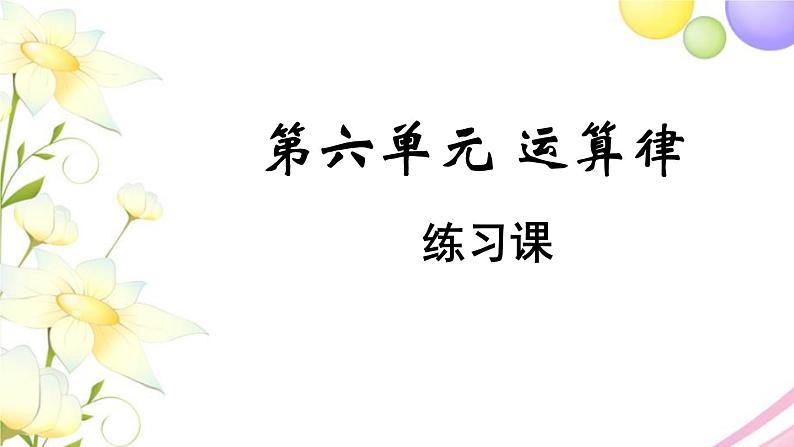 第六单元 运算律

练习课